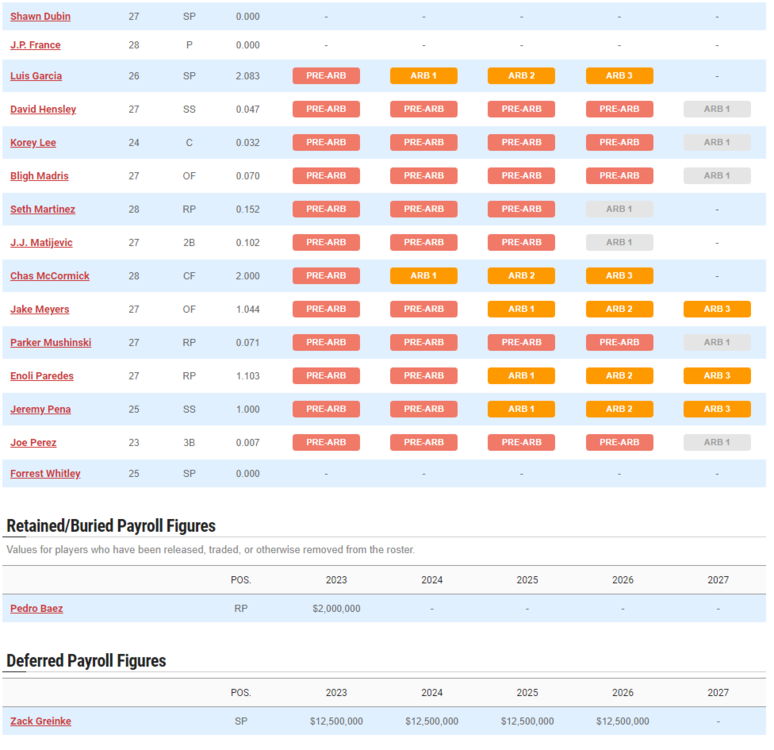 | | | | | | | | | |
|---|---|---|---|---|---|---|---|---|
| Shawn Dubin | 27 | SP | 0.000 | - | - | - | - | - |
| J.P. France | 28 | P | 0.000 | - | - | - | - | - |
| Luis Garcia | 26 | SP | 2.083 | PRE-ARB | ARB 1 | ARB 2 | ARB 3 | - |
| David Hensley | 27 | SS | 0.047 | PRE-ARB | PRE-ARB | PRE-ARB | PRE-ARB | ARB 1 |
| Korey Lee | 24 | C | 0.032 | PRE-ARB | PRE-ARB | PRE-ARB | PRE-ARB | ARB 1 |
| Bligh Madris | 27 | OF | 0.070 | PRE-ARB | PRE-ARB | PRE-ARB | PRE-ARB | ARB 1 |
| Seth Martinez | 28 | RP | 0.152 | PRE-ARB | PRE-ARB | PRE-ARB | ARB 1 | - |
| J.J. Matijevic | 27 | 2B | 0.102 | PRE-ARB | PRE-ARB | PRE-ARB | ARB 1 | - |
| Chas McCormick | 28 | CF | 2.000 | PRE-ARB | ARB 1 | ARB 2 | ARB 3 | - |
| Jake Meyers | 27 | OF | 1.044 | PRE-ARB | PRE-ARB | ARB 1 | ARB 2 | ARB 3 |
| Parker Mushinski | 27 | RP | 0.071 | PRE-ARB | PRE-ARB | PRE-ARB | PRE-ARB | ARB 1 |
| Enoli Paredes | 27 | RP | 1.103 | PRE-ARB | PRE-ARB | ARB 1 | ARB 2 | ARB 3 |
| Jeremy Pena | 25 | SS | 1.000 | PRE-ARB | PRE-ARB | ARB 1 | ARB 2 | ARB 3 |
| Joe Perez | 23 | 3B | 0.007 | PRE-ARB | PRE-ARB | PRE-ARB | PRE-ARB | ARB 1 |
| Forrest Whitley | 25 | SP | 0.000 | - | - | - | - | - |

Retained/Buried Payroll Figures

Values for players who have been released, traded, or otherwise removed from the roster.

| | POS. | 2023 | 2024 | 2025 | 2026 | 2027 |
|---|---|---|---|---|---|---|
| Pedro Baez | RP | $2,000,000 | - | - | - | - |

Deferred Payroll Figures

| | POS. | 2023 | 2024 | 2025 | 2026 | 2027 |
|---|---|---|---|---|---|---|
| Zack Greinke | SP | $12,500,000 | $12,500,000 | $12,500,000 | $12,500,000 | - |